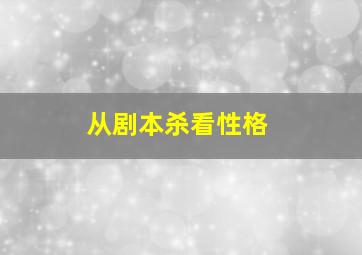 从剧本杀看性格